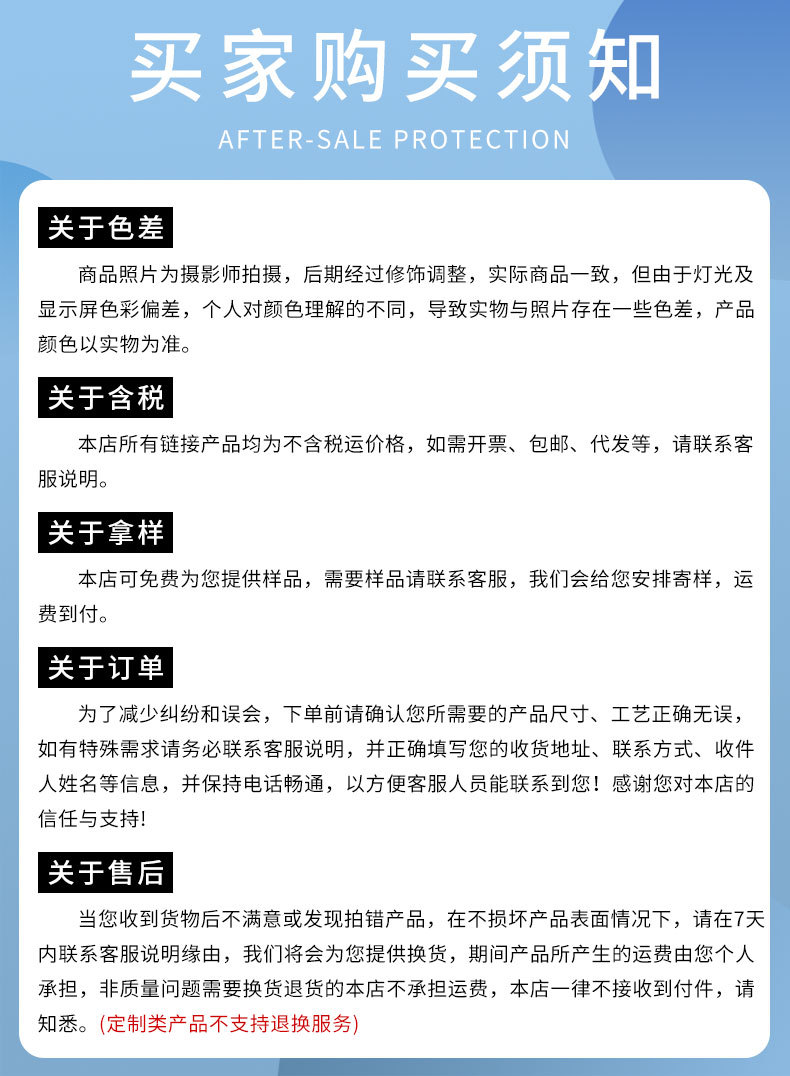 买家购买须知

AFTER-SALE PROTECTION

关于色差

商品照片为摄影师拍摄，后期经过修饰调整，实际商品一致，但由于灯光及显示屏色彩偏差，个人对颜色理解的不同，导致实物与照片存在一些色差，产品颜色以实物为准。

关于含税

本店所有链接产品均为不含税运价格，如需开票、包邮、代发等，请联系客服说明。

关于拿样

本店可免费为您提供样品，需要样品请联系客服，我们会给您安排寄样，运费到付。

关于订单

为了减少纠纷和误会，下单前请确认您所需要的产品尺寸、工艺正确无误，如有特殊需求请务必联系客服说明，并正确填写您的收货地址、联系方式、收件人姓名等信息，并保持电话畅通，以方便客服人员能联系到您！感谢您对本店的信任与支持!

关于售后

当您收到货物后不满意或发现拍错产品，在不损坏产品表面情况下，请在7天内联系客服说明缘由，我们将会为您提供换货，期间产品所产生的运费由您个人承担，非质量问题需要换货退货的本店不承担运费，本店一律不接收到付件，请知悉。(定制类产品不支持退换服务)